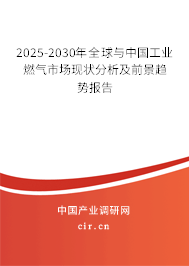 2025-2030年全球与中国工业燃气市场现状分析及前景趋势报告

中国产业调研网

cir.cn